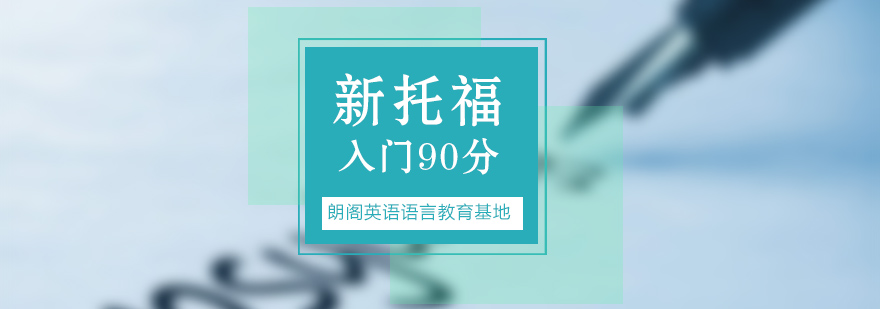 新托福
入门90分
朗阁英语语言教育基地